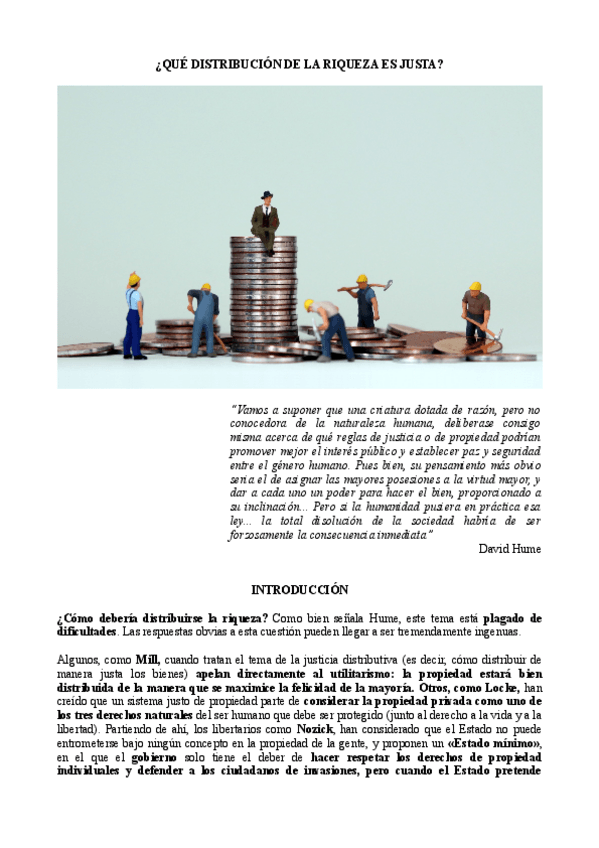 ¿QUÉ DISTRIBUCIÓN DE LA RIQUEZA ES JUSTA?

"Vamos a suponer que una criatura dotada de razón, pero no conocedora de la naturaleza humana, deliberase consigo misma acerca de qué reglas de justicia o de propiedad podrían promover mejor el interés público y establecer paz y seguridad entre el género humano. Pues bien, su pensamiento más obvio sería el de asignar las mayores posesiones a la virtud mayor, y dar a cada uno un poder para hacer el bien, proporcionado a su inclinación... Pero si la humanidad pusiera en práctica esa ley... la total disolución de la sociedad habría de ser forzosamente la consecuencia inmediata."
David Hume

INTRODUCCIÓN

¿Cómo debería distribuirse la riqueza? Como bien señala Hume, este tema está plagado de dificultades. Las respuestas obvias a esta cuestión pueden llegar a ser tremendamente ingenuas.

Algunos, como Mill, cuando tratan el tema de la justicia distributiva (es decir, cómo distribuir de manera justa los bienes) apelan directamente al utilitarismo: la propiedad estará bien distribuida de la manera que se maximice la felicidad de la mayoría. Otros, como Locke, han creído que un sistema justo de propiedad parte de considerar la propiedad privada como uno de los tres derechos naturales del ser humano que debe ser protegido (junto al derecho a la vida y a la libertad). Partiendo de ahí, los libertarios como Nozick, han considerado que el Estado no puede entrometerse bajo ningún concepto en la propiedad de la gente, y proponen un «Estado mínimo», en el que el gobierno solo tiene el deber de hacer respetar los derechos de propiedad individuales y defender a los ciudadanos de invasiones, pero cuando el Estado pretende